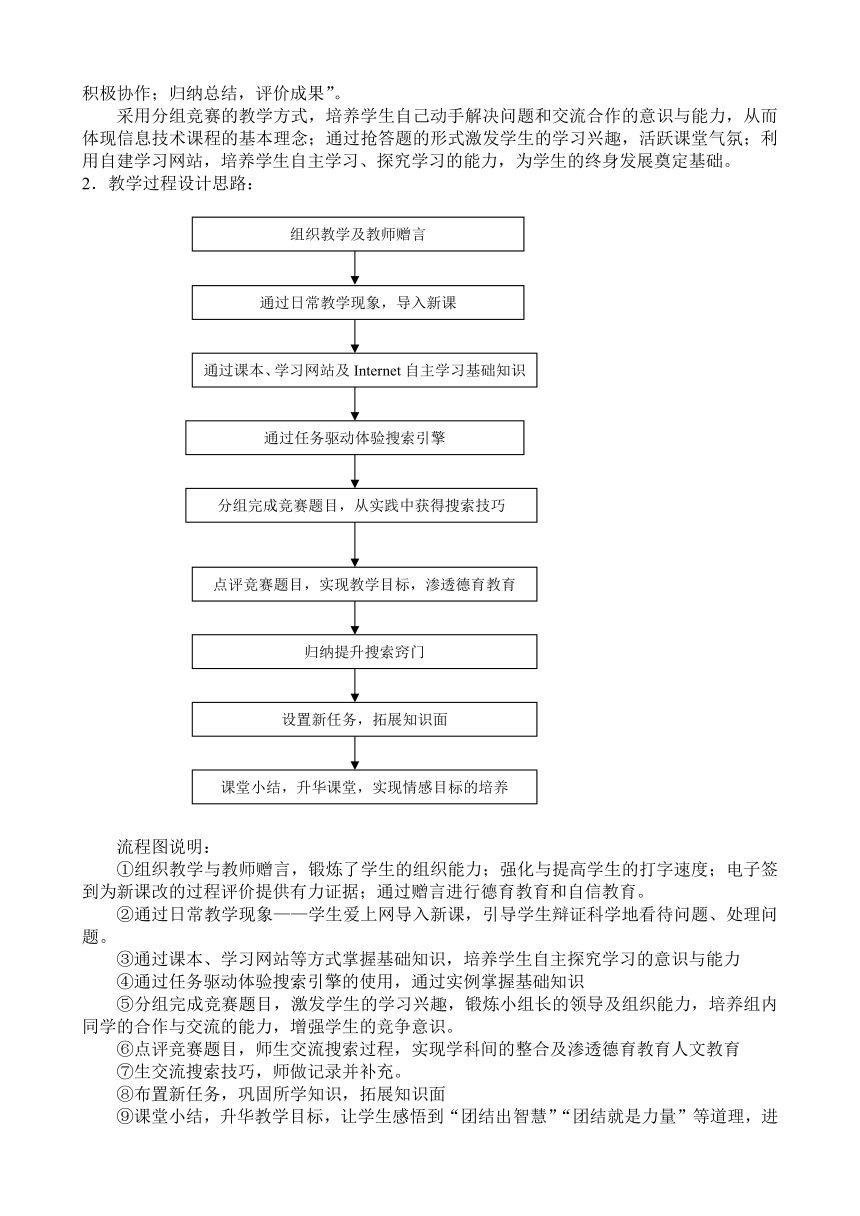 积极协作；归纳总结，评价成果”。

采用分组竞赛的教学方式，培养学生自己动手解决问题和交流合作的意识与能力，从而体现信息技术课程的基本理念；通过抢答题的形式激发学生的学习兴趣，活跃课堂气氛；利用自建学习网站，培养学生自主学习、探究学习的能力，为学生的终身发展奠定基础。

2．教学过程设计思路：

组织教学及教师赠言

通过日常教学现象，导入新课

通过课本、学习网站及 Internet 自主学习基础知识

通过任务驱动体验搜索引擎

分组完成竞赛题目，从实践中获得搜索技巧

点评竞赛题目，实现教学目标，渗透德育教育

归纳提升搜索窍门

设置新任务，拓展知识面

课堂小结，升华课堂，实现情感目标的培养

流程图说明：

①组织教学与教师赠言，锻炼了学生的组织能力；强化与提高学生的打字速度；电子签到为新课改的过程评价提供有力证据；通过赠言进行德育教育和自信教育。

②通过日常教学现象——学生爱上网导入新课，引导学生辩证科学地看待问题、处理问题。

③通过课本、学习网站等方式掌握基础知识，培养学生自主探究学习的意识与能力

④通过任务驱动体验搜索引擎的使用，通过实例掌握基础知识

⑤分组完成竞赛题目，激发学生的学习兴趣，锻炼小组长的领导及组织能力，培养组内同学的合作与交流的能力，增强学生的竞争意识。

⑥点评竞赛题目，师生交流搜索过程，实现学科间的整合及渗透德育教育人文教育

⑦生交流搜索技巧，师做记录并补充。

⑧布置新任务，巩固所学知识，拓展知识面

⑨课堂小结，升华教学目标，让学生感悟到“团结出智慧”“团结就是力量”等道理，进